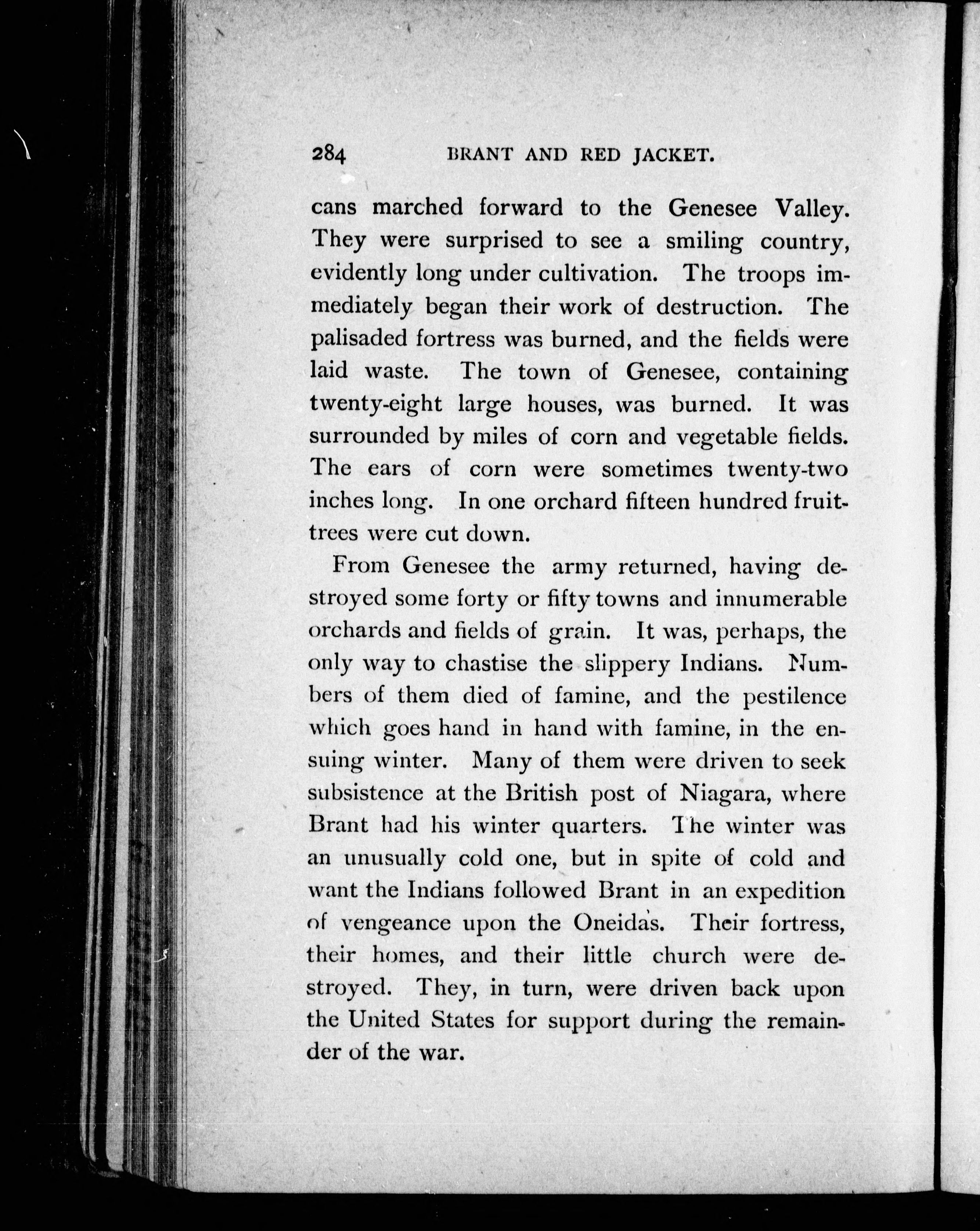 284 BRANT AND RED JACKET.

cans marched forward to the Genesee Valley. They were surprised to see a smiling country, evidently long under cultivation. The troops immediately began their work of destruction. The palisaded fortress was burned, and the fields were laid waste. The town of Genesee, containing twenty-eight large houses, was burned. It was surrounded by miles of corn and vegetable fields. The ears of corn were sometimes twenty-two inches long. In one orchard fifteen hundred fruit-trees were cut down.

From Genesee the army returned, having destroyed some forty or fifty towns and innumerable orchards and fields of grain. It was, perhaps, the only way to chastise the slippery Indians. Numbers of them died of famine, and the pestilence which goes hand in hand with famine, in the ensuing winter. Many of them were driven to seek subsistence at the British post of Niagara, where Brant had his winter quarters. The winter was an unusually cold one, but in spite of cold and want the Indians followed Brant in an expedition of vengeance upon the Oneidas. Their fortress, their homes, and their little church were destroyed. They, in turn, were driven back upon the United States for support during the remainder of the war.